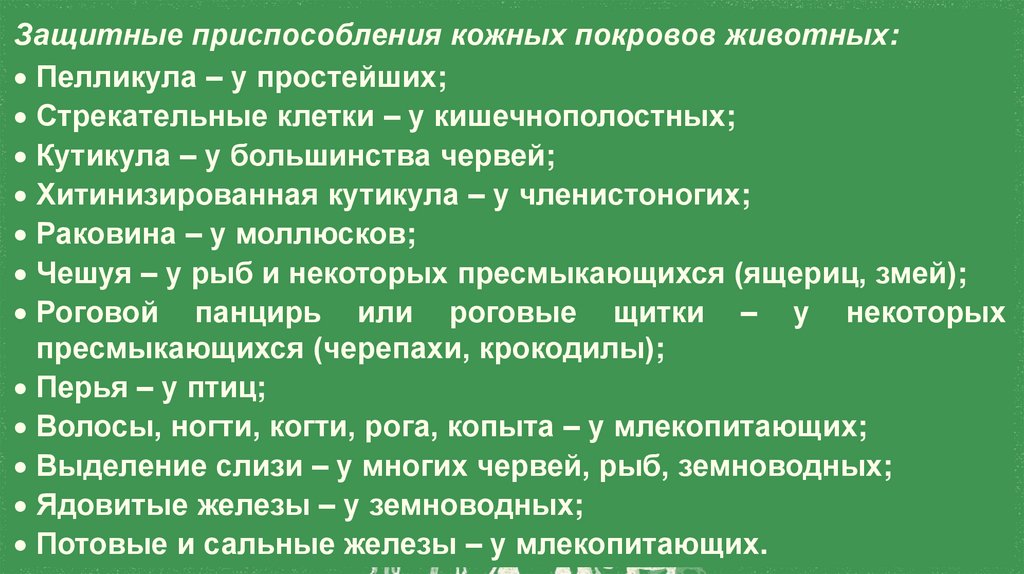 Защитные приспособления кожных покровов животных:

• Пелликула – у простейших;
• Стрекательные клетки – у кишечнополостных;
• Кутикула – у большинства червей;
• Хитинизированная кутикула – у членистоногих;
• Раковина – у моллюсков;
• Чешуя – у рыб и некоторых пресмыкающихся (ящериц, змей);
• Роговой панцирь или роговые щитки – у некоторых пресмыкающихся (черепахи, крокодилы);
• Перья – у птиц;
• Волосы, ногти, когти, рога, копыта – у млекопитающих;
• Выделение слизи – у многих червей, рыб, земноводных;
• Ядовитые железы – у земноводных;
• Потовые и сальные железы – у млекопитающих.